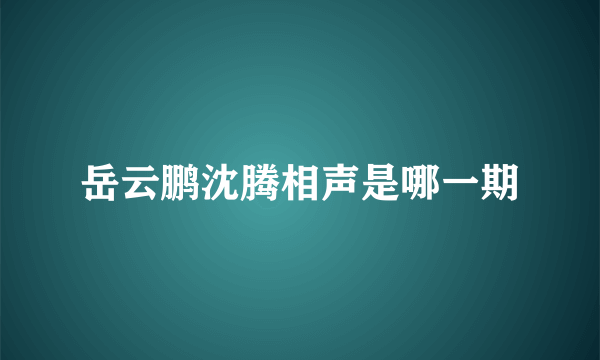 岳云鹏沈腾相声是哪一期